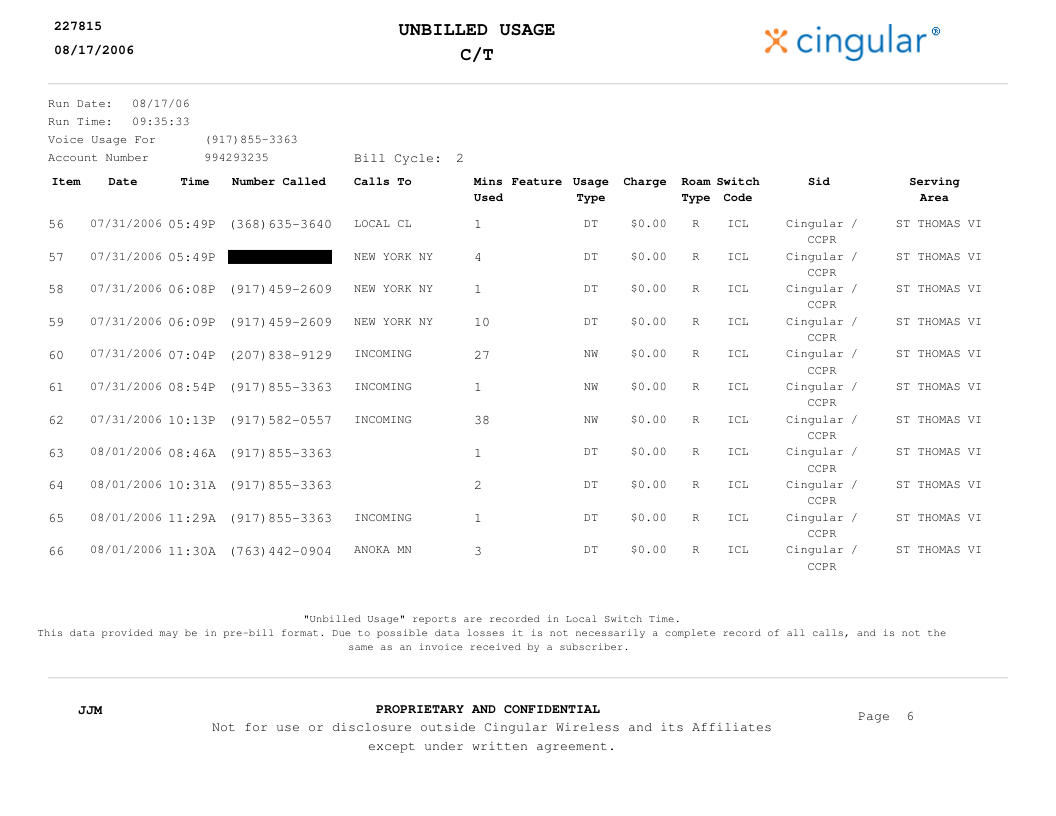 227815
08/17/2006

UNBILLED USAGE
C/T

cingular®

Run Date: 08/17/06
Run Time: 09:35:33
Voice Usage For (917)855-3363
Account Number 994293235 Bill Cycle: 2

| Item | Date | Time | Number Called | Calls To | Mins Used | Feature | Usage Type | Charge | Roam Type | Switch Code | Sid | Serving Area |
|---|---|---|---|---|---|---|---|---|---|---|---|---|
| 56 | 07/31/2006 | 05:49P | (368)635-3640 | LOCAL CL | 1 | | DT | $0.00 | R | ICL | Cingular / CCPR | ST THOMAS VI |
| 57 | 07/31/2006 | 05:49P | | NEW YORK NY | 4 | | DT | $0.00 | R | ICL | Cingular / CCPR | ST THOMAS VI |
| 58 | 07/31/2006 | 06:08P | (917)459-2609 | NEW YORK NY | 1 | | DT | $0.00 | R | ICL | Cingular / CCPR | ST THOMAS VI |
| 59 | 07/31/2006 | 06:09P | (917)459-2609 | NEW YORK NY | 10 | | DT | $0.00 | R | ICL | Cingular / CCPR | ST THOMAS VI |
| 60 | 07/31/2006 | 07:04P | (207)838-9129 | INCOMING | 27 | | NW | $0.00 | R | ICL | Cingular / CCPR | ST THOMAS VI |
| 61 | 07/31/2006 | 08:54P | (917)855-3363 | INCOMING | 1 | | NW | $0.00 | R | ICL | Cingular / CCPR | ST THOMAS VI |
| 62 | 07/31/2006 | 10:13P | (917)582-0557 | INCOMING | 38 | | NW | $0.00 | R | ICL | Cingular / CCPR | ST THOMAS VI |
| 63 | 08/01/2006 | 08:46A | (917)855-3363 | | 1 | | DT | $0.00 | R | ICL | Cingular / CCPR | ST THOMAS VI |
| 64 | 08/01/2006 | 10:31A | (917)855-3363 | | 2 | | DT | $0.00 | R | ICL | Cingular / CCPR | ST THOMAS VI |
| 65 | 08/01/2006 | 11:29A | (917)855-3363 | INCOMING | 1 | | DT | $0.00 | R | ICL | Cingular / CCPR | ST THOMAS VI |
| 66 | 08/01/2006 | 11:30A | (763)442-0904 | ANOKA MN | 3 | | DT | $0.00 | R | ICL | Cingular / CCPR | ST THOMAS VI |

"Unbilled Usage" reports are recorded in Local Switch Time.
This data provided may be in pre-bill format. Due to possible data losses it is not necessarily a complete record of all calls, and is not the same as an invoice received by a subscriber.

JJM

PROPRIETARY AND CONFIDENTIAL
Not for use or disclosure outside Cingular Wireless and its Affiliates except under written agreement.

Page 6